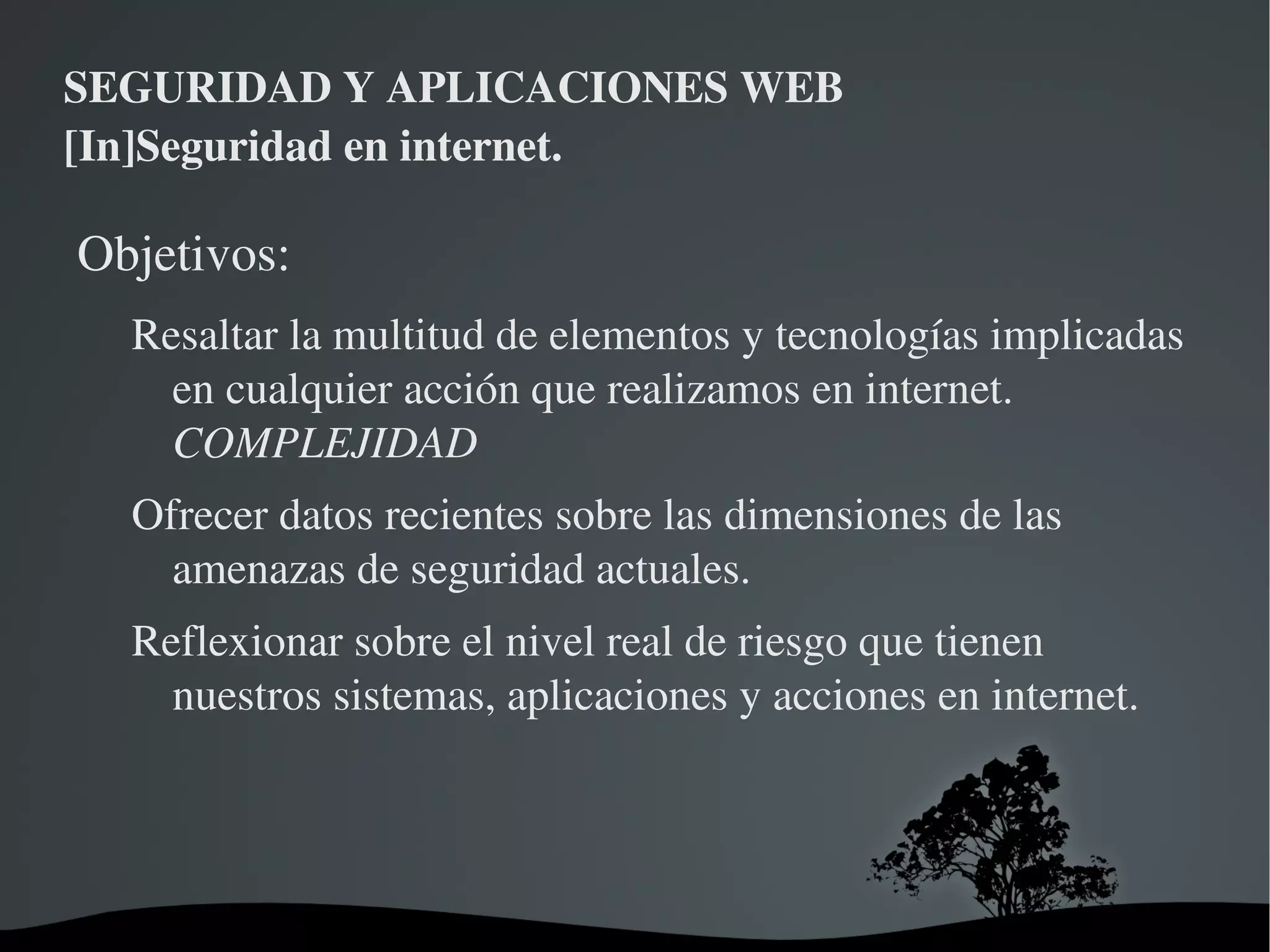 SEGURIDAD Y APLICACIONES WEB
[In]Seguridad en internet.

Objetivos:

Resaltar la multitud de elementos y tecnologías implicadas en cualquier acción que realizamos en internet. COMPLEJIDAD

Ofrecer datos recientes sobre las dimensiones de las amenazas de seguridad actuales.

Reflexionar sobre el nivel real de riesgo que tienen nuestros sistemas, aplicaciones y acciones en internet.